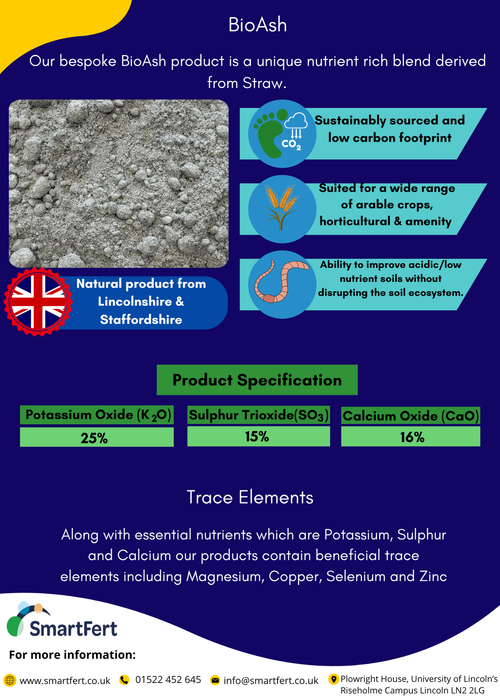 BioAsh

Our bespoke BioAsh product is a unique nutrient rich blend derived from Straw.

$CO_2$

Sustainably sourced and low carbon footprint

Suited for a wide range of arable crops, horticultural & amenity

Ability to improve acidic/low nutrient soils without disrupting the soil ecosystem.

Natural product from Lincolnshire & Staffordshire

Product Specification

| Potassium Oxide ($K_2O$) | Sulphur Trioxide($SO_3$) | Calcium Oxide (CaO) |
|---|---|---|
| 25% | 15% | 16% |

Trace Elements

Along with essential nutrients which are Potassium, Sulphur and Calcium our products contain beneficial trace elements including Magnesium, Copper, Selenium and Zinc

SmartFert

For more information:

www.smartfert.co.uk 01522 452 645 info@smartfert.co.uk Plowright House, University of Lincoln's Riseholme Campus Lincoln LN2 2LG